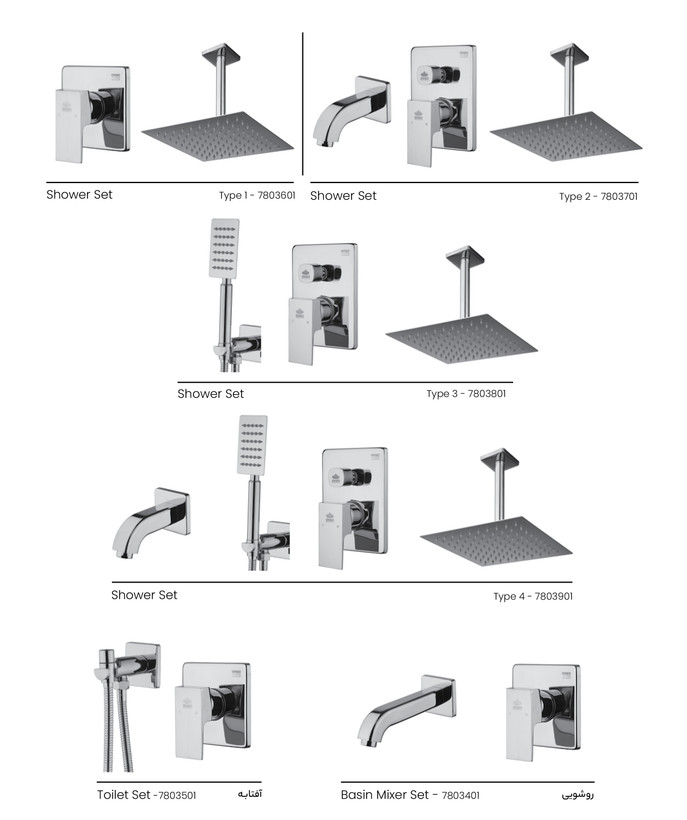 Shower Set Type 1 - 7803601

Shower Set Type 2 - 7803701

Shower Set Type 3 - 7803801

Shower Set Type 4 - 7803901

Toilet Set -7803501 آفتابه

Basin Mixer Set - 7803401 روشویی